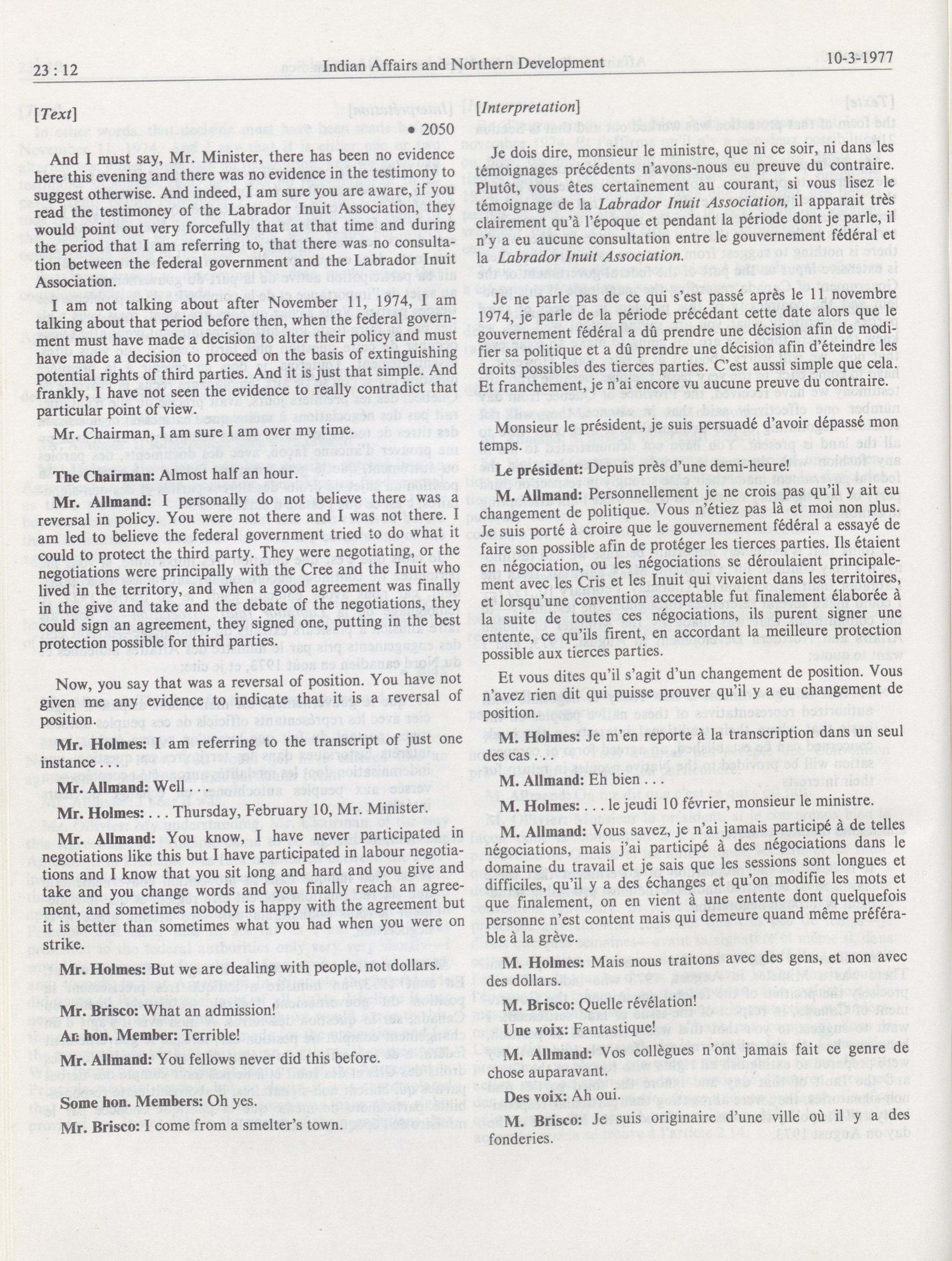 23 : 12 Indian Affairs and Northern Development 10-3-1977

[Text]

• 2050

And I must say, Mr. Minister, there has been no evidence here this evening and there was no evidence in the testimony to suggest otherwise. And indeed, I am sure you are aware, if you read the testimoney of the Labrador Inuit Association, they would point out very forcefully that at that time and during the period that I am referring to, that there was no consultation between the federal government and the Labrador Inuit Association.

I am not talking about after November 11, 1974, I am talking about that period before then, when the federal government must have made a decision to alter their policy and must have made a decision to proceed on the basis of extinguishing potential rights of third parties. And it is just that simple. And frankly, I have not seen the evidence to really contradict that particular point of view.

Mr. Chairman, I am sure I am over my time.

The Chairman: Almost half an hour.

Mr. Allmand: I personally do not believe there was a reversal in policy. You were not there and I was not there. I am led to believe the federal government tried to do what it could to protect the third party. They were negotiating, or the negotiations were principally with the Cree and the Inuit who lived in the territory, and when a good agreement was finally in the give and take and the debate of the negotiations, they could sign an agreement, they signed one, putting in the best protection possible for third parties.

Now, you say that was a reversal of position. You have not given me any evidence to indicate that it is a reversal of position.

Mr. Holmes: I am referring to the transcript of just one instance . . .

Mr. Allmand: Well . . .

Mr. Holmes: . . . Thursday, February 10, Mr. Minister.

Mr. Allmand: You know, I have never participated in negotiations like this but I have participated in labour negotiations and I know that you sit long and hard and you give and take and you change words and you finally reach an agreement, and sometimes nobody is happy with the agreement but it is better than sometimes what you had when you were on strike.

Mr. Holmes: But we are dealing with people, not dollars.

Mr. Brisco: What an admission!

An hon. Member: Terrible!

Mr. Allmand: You fellows never did this before.

Some hon. Members: Oh yes.

Mr. Brisco: I come from a smelter's town.

[Interpretation]

Je dois dire, monsieur le ministre, que ni ce soir, ni dans les témoignages précédents n'avons-nous eu preuve du contraire. Plutôt, vous êtes certainement au courant, si vous lisez le témoignage de la Labrador Inuit Association, il apparait très clairement qu'à l'époque et pendant la période dont je parle, il n'y a eu aucune consultation entre le gouvernement fédéral et la Labrador Inuit Association.

Je ne parle pas de ce qui s'est passé après le 11 novembre 1974, je parle de la période précédant cette date alors que le gouvernement fédéral a dû prendre une décision afin de modifier sa politique et a dû prendre une décision afin d'éteindre les droits possibles des tierces parties. C'est aussi simple que cela. Et franchement, je n'ai encore vu aucune preuve du contraire.

Monsieur le président, je suis persuadé d'avoir dépassé mon temps.

Le président: Depuis près d'une demi-heure!

M. Allmand: Personnellement je ne crois pas qu'il y ait eu changement de politique. Vous n'étiez pas là et moi non plus. Je suis porté à croire que le gouvernement fédéral a essayé de faire son possible afin de protéger les tierces parties. Ils étaient en négociation, ou les négociations se déroulaient principalement avec les Cris et les Inuit qui vivaient dans les territoires, et lorsqu'une convention acceptable fut finalement élaborée à la suite de toutes ces négociations, ils purent signer une entente, ce qu'ils firent, en accordant la meilleure protection possible aux tierces parties.

Et vous dites qu'il s'agit d'un changement de position. Vous n'avez rien dit qui puisse prouver qu'il y a eu changement de position.

M. Holmes: Je m'en reporte à la transcription dans un seul des cas

M. Allmand: Eh bien . . .

M. Holmes: . . . le jeudi 10 février, monsieur le ministre.

M. Allmand: Vous savez, je n'ai jamais participé à de telles négociations, mais j'ai participé à des négociations dans le domaine du travail et je sais que les sessions sont longues et difficiles, qu'il y a des échanges et qu'on modifie les mots et que finalement, on en vient à une entente dont quelquefois personne n'est content mais qui demeure quand même préférable à la grève.

M. Holmes: Mais nous traitons avec des gens, et non avec des dollars.

M. Brisco: Quelle révélation!

Une voix: Fantastique!

M. Allmand: Vos collègues n'ont jamais fait ce genre de chose auparavant.

Des voix: Ah oui.

M. Brisco: Je suis originaire d'une ville où il y a des fonderies.